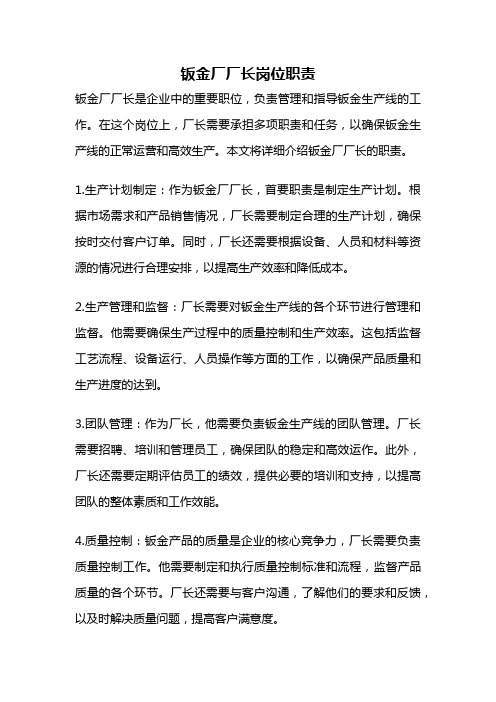 钣金厂厂长岗位职责

钣金厂厂长是企业中的重要职位，负责管理和指导钣金生产线的工作。在这个岗位上，厂长需要承担多项职责和任务，以确保钣金生产线的正常运营和高效生产。本文将详细介绍钣金厂厂长的职责。

1.生产计划制定：作为钣金厂厂长，首要职责是制定生产计划。根据市场需求和产品销售情况，厂长需要制定合理的生产计划，确保按时交付客户订单。同时，厂长还需要根据设备、人员和材料等资源的情况进行合理安排，以提高生产效率和降低成本。

2.生产管理和监督：厂长需要对钣金生产线的各个环节进行管理和监督。他需要确保生产过程中的质量控制和生产效率。这包括监督工艺流程、设备运行、人员操作等方面的工作，以确保产品质量和生产进度的达到。

3.团队管理：作为厂长，他需要负责钣金生产线的团队管理。厂长需要招聘、培训和管理员工，确保团队的稳定和高效运作。此外，厂长还需要定期评估员工的绩效，提供必要的培训和支持，以提高团队的整体素质和工作效能。

4.质量控制：钣金产品的质量是企业的核心竞争力，厂长需要负责质量控制工作。他需要制定和执行质量控制标准和流程，监督产品质量的各个环节。厂长还需要与客户沟通，了解他们的要求和反馈，以及时解决质量问题，提高客户满意度。